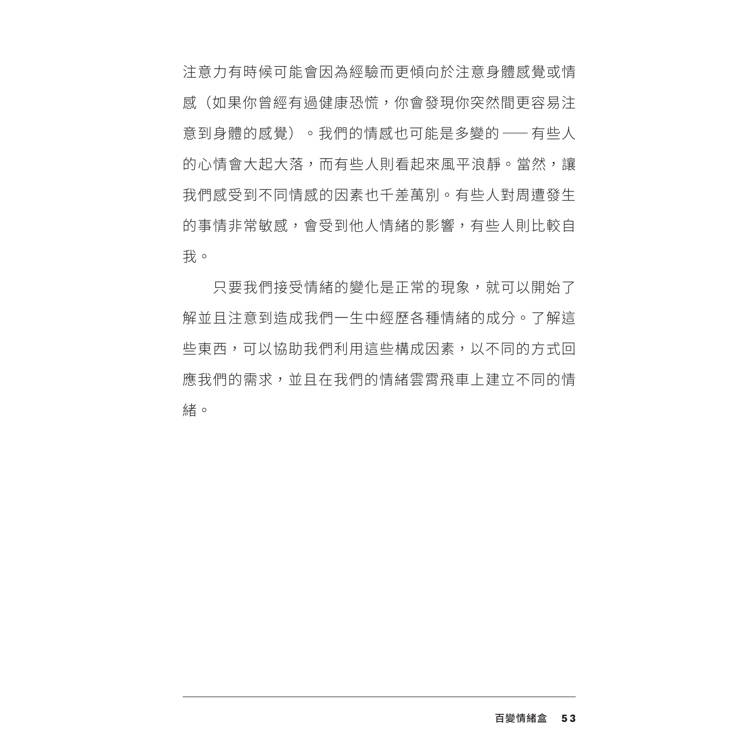 注意力有時候可能會因為經驗而更傾向於注意身體感覺或情感（如果你曾經有過健康恐慌，你會發現你突然間更容易注意到身體的感覺）。我們的情感也可能是多變的 —— 有些人的心情會大起大落，而有些人則看起來風平浪靜。當然，讓我們感受到不同情感的因素也千差萬別。有些人對周遭發生的事情非常敏感，會受到他人情緒的影響，有些人則比較自我。

只要我們接受情緒的變化是正常的現象，就可以開始了解並且注意到造成我們一生中經歷各種情緒的成分。了解這些東西，可以協助我們利用這些構成因素，以不同的方式回應我們的需求，並且在我們的情緒雲霄飛車上建立不同的情緒。

百變情緒盒　53